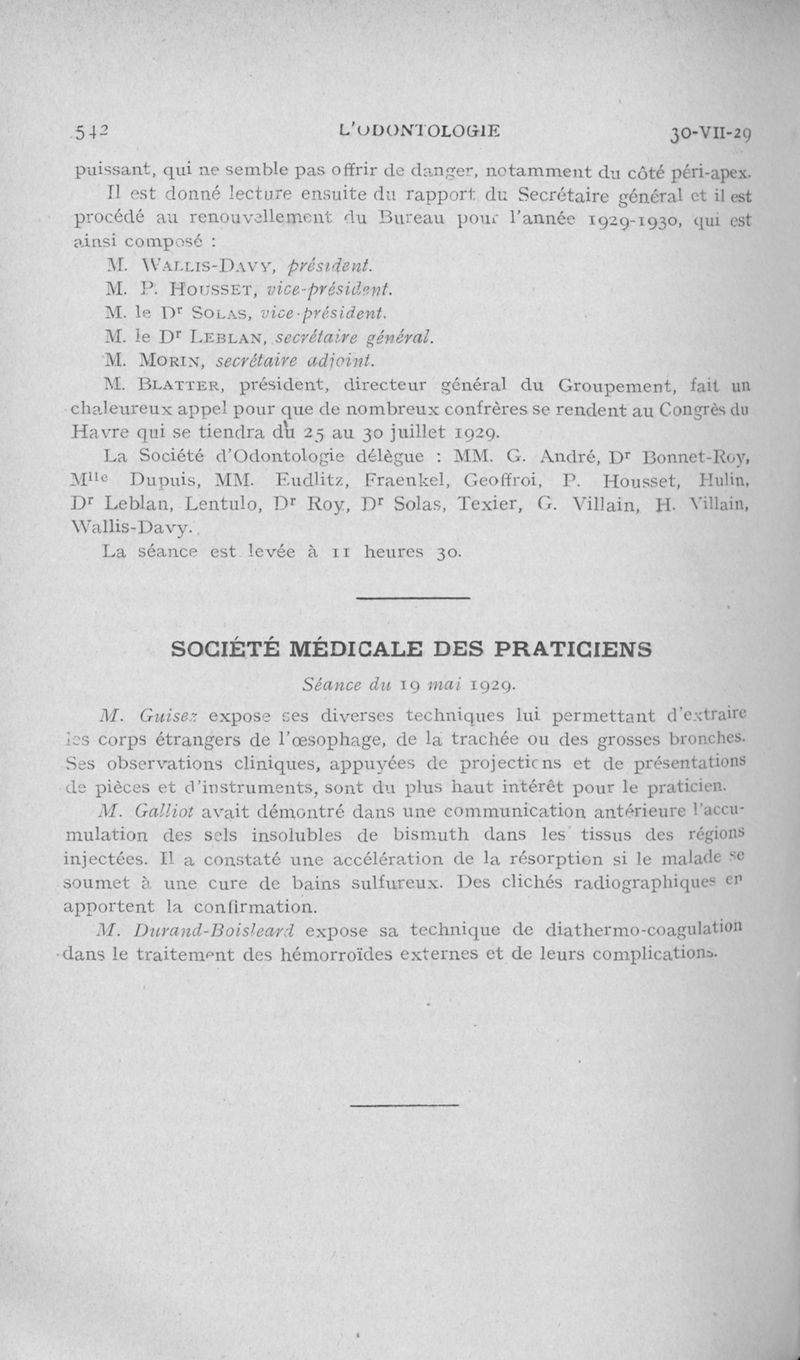 542 L'ODONTOLOGIE 30-VII-29

puissant, qui ne semble pas offrir de danger, notamment du côté péri-apex.

Il est donné lecture ensuite du rapport du Secrétaire général et il est procédé au renouvellement du Bureau pour l'année 1929-1930, qui est ainsi composé :

M. Wallis-Davy, président.

M. P. Housset, vice-président.

M. le Dr Solas, vice-président.

M. le Dr Leblan, secrétaire général.

M. Morin, secrétaire adjoint.

M. Blatter, président, directeur général du Groupement, fait un chaleureux appel pour que de nombreux confrères se rendent au Congrès du Havre qui se tiendra du 25 au 30 juillet 1929.

La Société d'Odontologie délègue : MM. G. André, Dr Bonnet-Roy, Mlle Dupuis, MM. Eudlitz, Fraenkel, Geoffroi, P. Housset, Hulin, Dr Leblan, Lentulo, Dr Roy, Dr Solas, Texier, G. Villain, H. Villain, Wallis-Davy.

La séance est levée à 11 heures 30.

SOCIÉTÉ MÉDICALE DES PRATICIENS

Séance du 19 mai 1929.

M. Guisez expose ses diverses techniques lui permettant d'extraire les corps étrangers de l'œsophage, de la trachée ou des grosses bronches. Ses observations cliniques, appuyées de projections et de présentations de pièces et d'instruments, sont du plus haut intérêt pour le praticien.

M. Galliot avait démontré dans une communication antérieure l'accumulation des sels insolubles de bismuth dans les tissus des régions injectées. Il a constaté une accélération de la résorption si le malade se soumet à une cure de bains sulfureux. Des clichés radiographiques en apportent la confirmation.

M. Durand-Boisleard expose sa technique de diathermo-coagulation dans le traitement des hémorroïdes externes et de leurs complications.